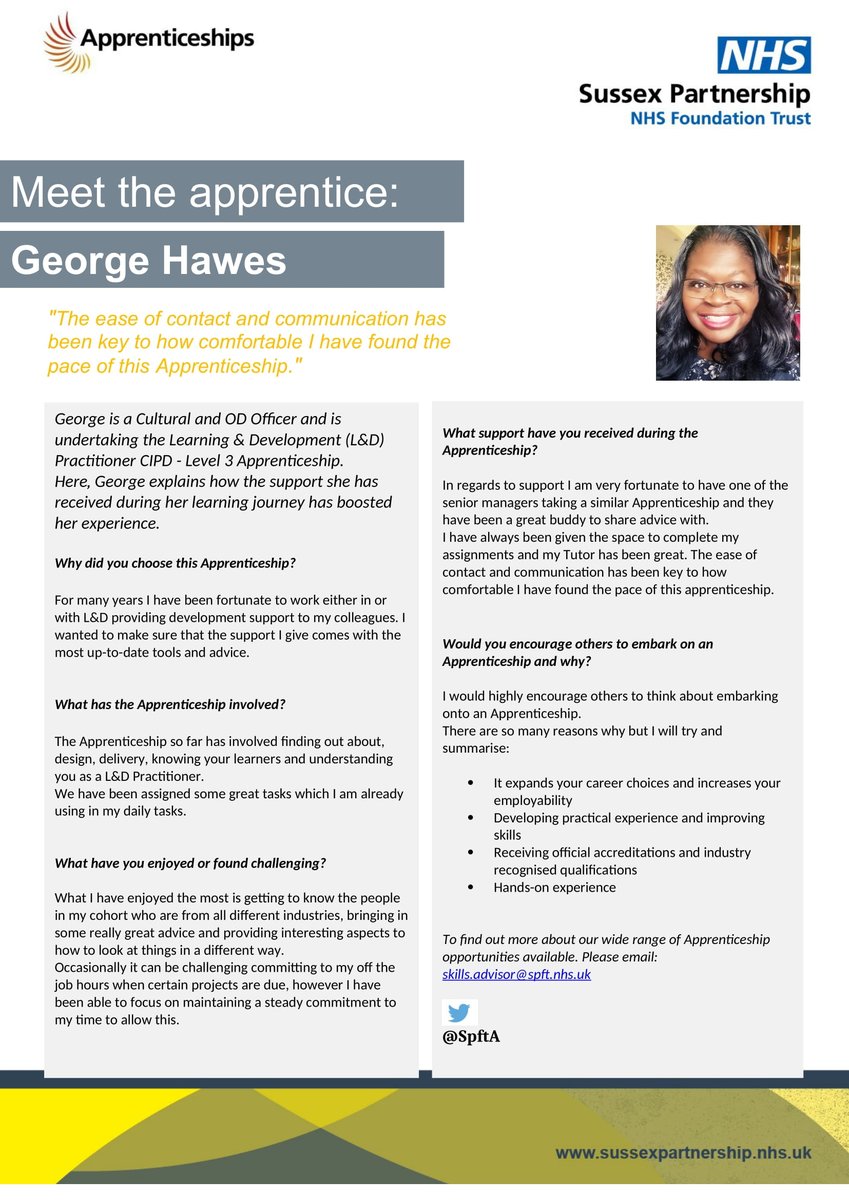 Apprenticeships

NHS
Sussex Partnership
NHS Foundation Trust

Meet the apprentice:

George Hawes

"The ease of contact and communication has been key to how comfortable I have found the pace of this Apprenticeship."

George is a Cultural and OD Officer and is undertaking the Learning & Development (L&D) Practitioner CIPD - Level 3 Apprenticeship. Here, George explains how the support she has received during her learning journey has boosted her experience.

Why did you choose this Apprenticeship?

For many years I have been fortunate to work either in or with L&D providing development support to my colleagues. I wanted to make sure that the support I give comes with the most up-to-date tools and advice.

What has the Apprenticeship involved?

The Apprenticeship so far has involved finding out about, design, delivery, knowing your learners and understanding you as a L&D Practitioner.
We have been assigned some great tasks which I am already using in my daily tasks.

What have you enjoyed or found challenging?

What I have enjoyed the most is getting to know the people in my cohort who are from all different industries, bringing in some really great advice and providing interesting aspects to how to look at things in a different way.
Occasionally it can be challenging committing to my off the job hours when certain projects are due, however I have been able to focus on maintaining a steady commitment to my time to allow this.

What support have you received during the Apprenticeship?

In regards to support I am very fortunate to have one of the senior managers taking a similar Apprenticeship and they have been a great buddy to share advice with.
I have always been given the space to complete my assignments and my Tutor has been great. The ease of contact and communication has been key to how comfortable I have found the pace of this apprenticeship.

Would you encourage others to embark on an Apprenticeship and why?

I would highly encourage others to think about embarking onto an Apprenticeship.
There are so many reasons why but I will try and summarise:

• It expands your career choices and increases your employability
• Developing practical experience and improving skills
• Receiving official accreditations and industry recognised qualifications
• Hands-on experience

To find out more about our wide range of Apprenticeship opportunities available. Please email: skills.advisor@spft.nhs.uk

@SpftA

www.sussexpartnership.nhs.uk